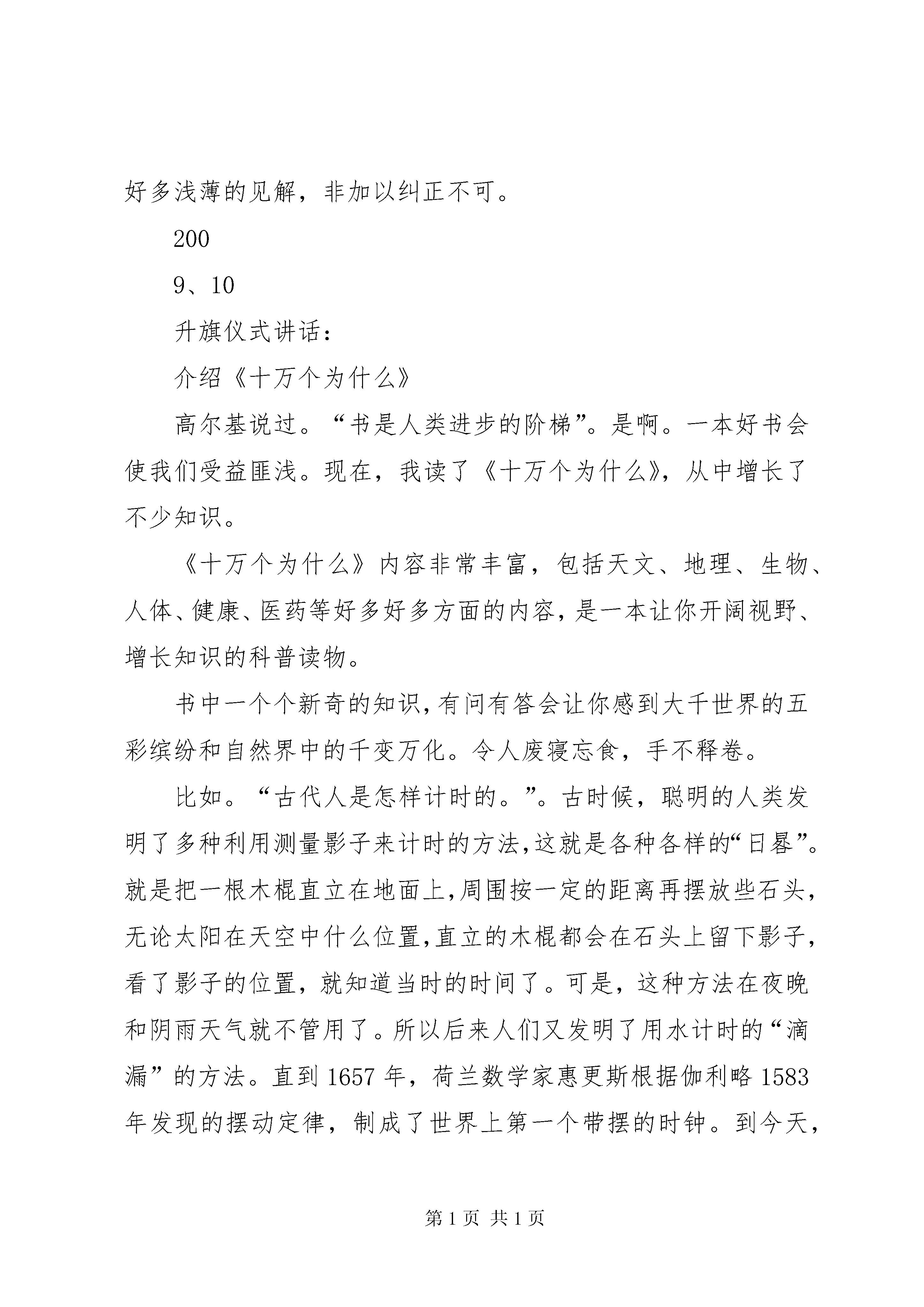 好多浅薄的见解，非加以纠正不可。

200

9、10

升旗仪式讲话：

介绍《十万个为什么》

高尔基说过。“书是人类进步的阶梯”。是啊。一本好书会使我们受益匪浅。现在，我读了《十万个为什么》，从中增长了不少知识。

《十万个为什么》内容非常丰富，包括天文、地理、生物、人体、健康、医药等好多好多方面的内容，是一本让你开阔视野、增长知识的科普读物。

书中一个个新奇的知识，有问有答会让你感到大千世界的五彩缤纷和自然界中的千变万化。令人废寝忘食，手不释卷。

比如。“古代人是怎样计时的。”。古时候，聪明的人类发明了多种利用测量影子来计时的方法，这就是各种各样的“日晷”。就是把一根木棍直立在地面上，周围按一定的距离再摆放些石头，无论太阳在天空中什么位置，直立的木棍都会在石头上留下影子，看了影子的位置，就知道当时的时间了。可是，这种方法在夜晚和阴雨天气就不管用了。所以后来人们又发明了用水计时的“滴漏”的方法。直到1657年，荷兰数学家惠更斯根据伽利略1583年发现的摆动定律，制成了世界上第一个带摆的时钟。到今天，

第1页 共1页